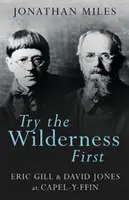 JONATHAN MILES

Try the Wilderness First

ERIC GILL & DAVID JONES at CAPEL-Y-FFIN